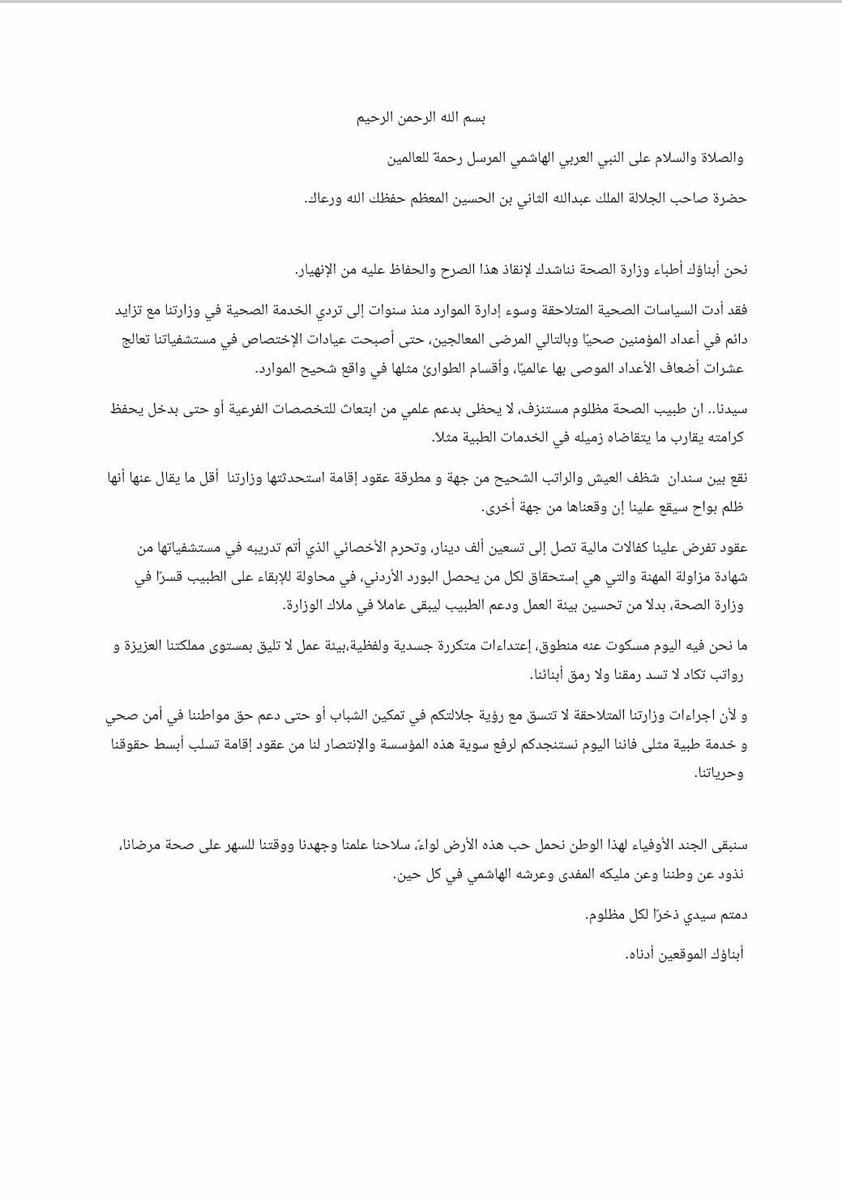 بسم الله الرحمن الرحيم

والصلاة والسلام على النبي العربي الهاشمي المرسل رحمة للعالمين

حضرة صاحب الجلالة الملك عبدالله الثاني بن الحسين المعظم حفظك الله ورعاك.

نحن أبناؤك أطباء وزارة الصحة نناشدك لإنقاذ هذا الصرح والحفاظ عليه من الإنهيار.

فقد أدت السياسات الصحية المتلاحقة وسوء إدارة الموارد منذ سنوات إلى تردي الخدمة الصحية في وزارتنا مع تزايد دائم في أعداد المؤمنين صحيًا وبالتالي المرضى المعالجين، حتى أصبحت عيادات الإختصاص في مستشفياتنا تعالج عشرات أضعاف الأعداد الموصى بها عالميًا، وأقسام الطوارئ مثلها في واقع شحيح الموارد.

سيدنا.. ان طبيب الصحة مظلوم مستنزف، لا يحظى بدعم علمي من ابتعاث للتخصصات الفرعية أو حتى بدخل يحفظ كرامته يقارب ما يتقاضاه زميله في الخدمات الطبية مثلا.

نقع بين سندان شظف العيش والراتب الشحيح من جهة و مطرقة عقود إقامة استحدثتها وزارتنا أقل ما يقال عنها أنها ظلم بواح سيقع علينا إن وقعناها من جهة أخرى.

عقود تفرض علينا كفالات مالية تصل إلى تسعين ألف دينار، وتحرم الأخصائي الذي أتم تدريبه في مستشفياتها من شهادة مزاولة المهنة والتي هي إستحقاق لكل من يحصل البورد الأردني، في محاولة للإبقاء على الطبيب قسرًا في وزارة الصحة، بدلا من تحسين بيئة العمل ودعم الطبيب ليبقى عاملا في ملاك الوزارة.

ما نحن فيه اليوم مسكوت عنه منطوق، إعتداءات متكررة جسدية ولفظية،بيئة عمل لا تليق بمستوى مملكتنا العزيزة و رواتب تكاد لا تسد رمقنا ولا رمق أبنائنا.

و لأن اجراءات وزارتنا المتلاحقة لا تتسق مع رؤية جلالتكم في تمكين الشباب أو حتى دعم حق مواطننا في أمن صحي و خدمة طبية مثلى فاننا اليوم نستنجدكم لرفع سوية هذه المؤسسة والإنتصار لنا من عقود إقامة تسلب أبسط حقوقنا وحرياتنا.

سنبقى الجند الأوفياء لهذا الوطن نحمل حب هذه الأرض لواءً، سلاحنا علمنا وجهدنا ووقتنا للسهر على صحة مرضانا، نذود عن وطننا وعن مليكه المفدى وعرشه الهاشمي في كل حين.

دمتم سيدي ذخرًا لكل مظلوم.

أبناؤك الموقعين أدناه.